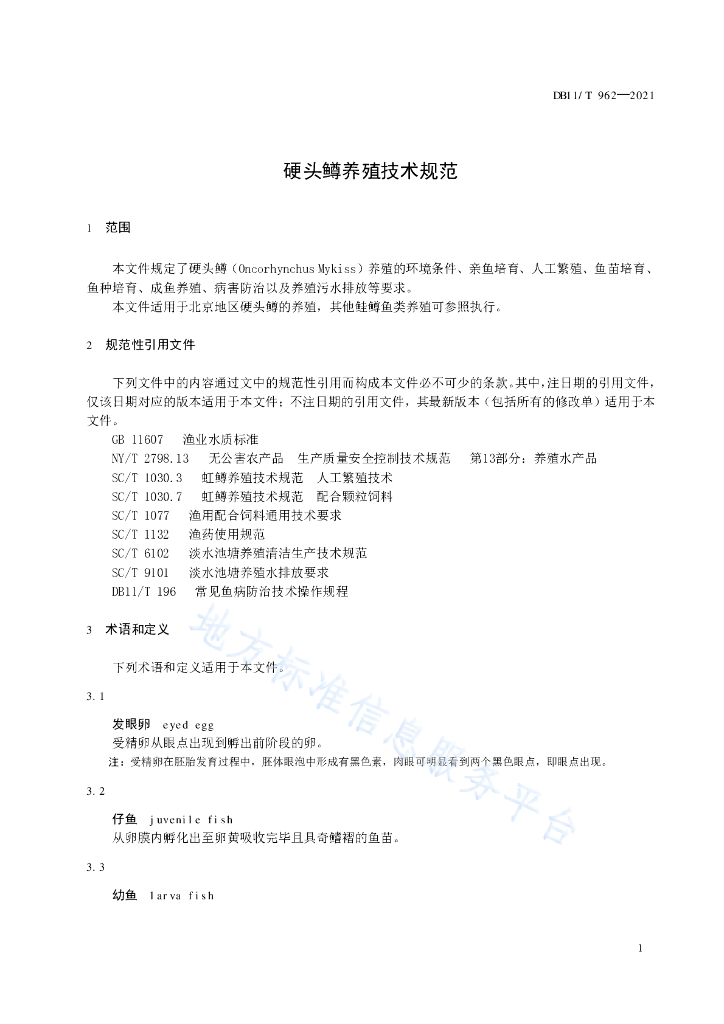 DB11/T 962—2021

硬头鳟养殖技术规范

1 范围

本文件规定了硬头鳟（Oncorhynchus Mykiss）养殖的环境条件、亲鱼培育、人工繁殖、鱼苗培育、鱼种培育、成鱼养殖、病害防治以及养殖污水排放等要求。

本文件适用于北京地区硬头鳟的养殖，其他鲑鳟鱼类养殖可参照执行。

2 规范性引用文件

下列文件中的内容通过文中的规范性引用而构成本文件必不可少的条款。其中，注日期的引用文件，仅该日期对应的版本适用于本文件；不注日期的引用文件，其最新版本（包括所有的修改单）适用于本文件。

GB 11607 渔业水质标准
NY/T 2798.13 无公害农产品 生产质量安全控制技术规范 第13部分：养殖水产品
SC/T 1030.3 虹鳟养殖技术规范 人工繁殖技术
SC/T 1030.7 虹鳟养殖技术规范 配合颗粒饲料
SC/T 1077 渔用配合饲料通用技术要求
SC/T 1132 渔药使用规范
SC/T 6102 淡水池塘养殖清洁生产技术规范
SC/T 9101 淡水池塘养殖水排放要求
DB11/T 196 常见鱼病防治技术操作规程

3 术语和定义

下列术语和定义适用于本文件。

3.1

发眼卵 eyed egg
受精卵从眼点出现到孵出前阶段的卵。
注：受精卵在胚胎发育过程中，胚体眼泡中形成有黑色素，肉眼可明显看到两个黑色眼点，即眼点出现。

3.2

仔鱼 juvenile fish
从卵膜内孵化出至卵黄吸收完毕且具奇鳍褶的鱼苗。

3.3

幼鱼 larva fish

地方标准信息服务平台

1